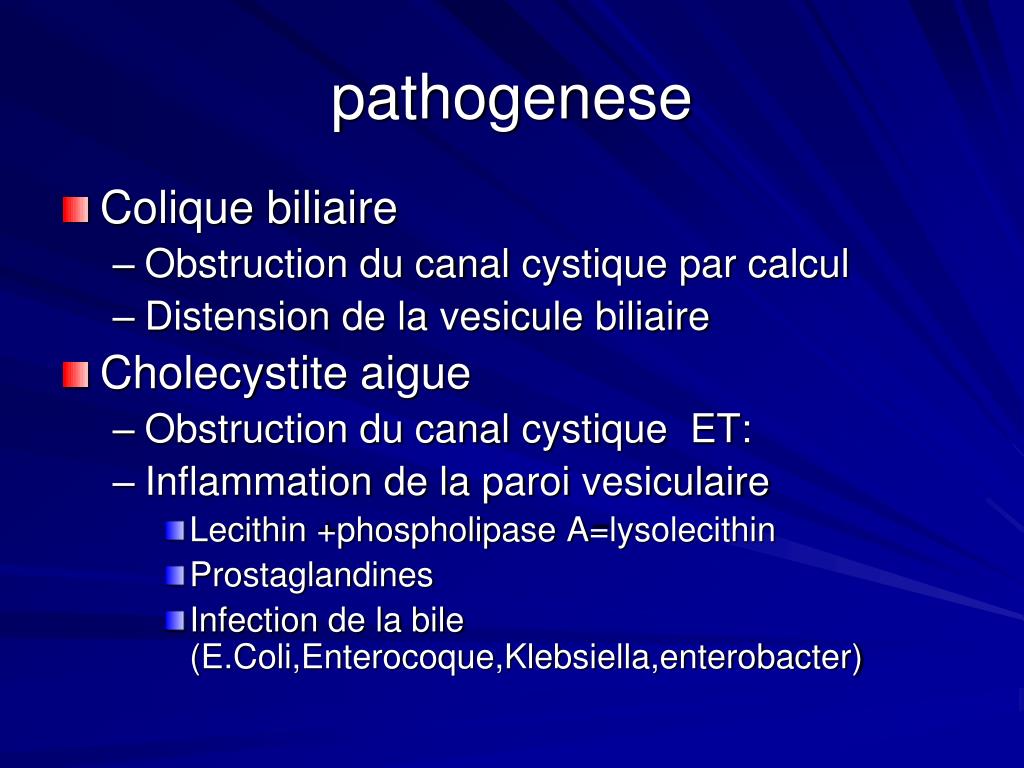 pathogenese

Colique biliaire
– Obstruction du canal cystique par calcul
– Distension de la vesicule biliaire

Cholecystite aigue
– Obstruction du canal cystique ET:
– Inflammation de la paroi vesiculaire
Lecithin +phospholipase A=lysolecithin
Prostaglandines
Infection de la bile (E.Coli,Enterocoque,Klebsiella,enterobacter)